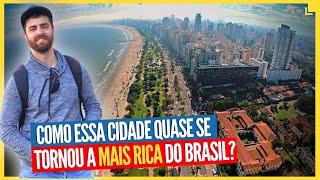 COMO ESSA CIDADE QUASE SE TORNOU A MAIS RICA DO BRASIL?